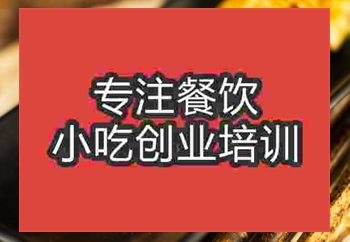 专注餐饮
小吃创业培训